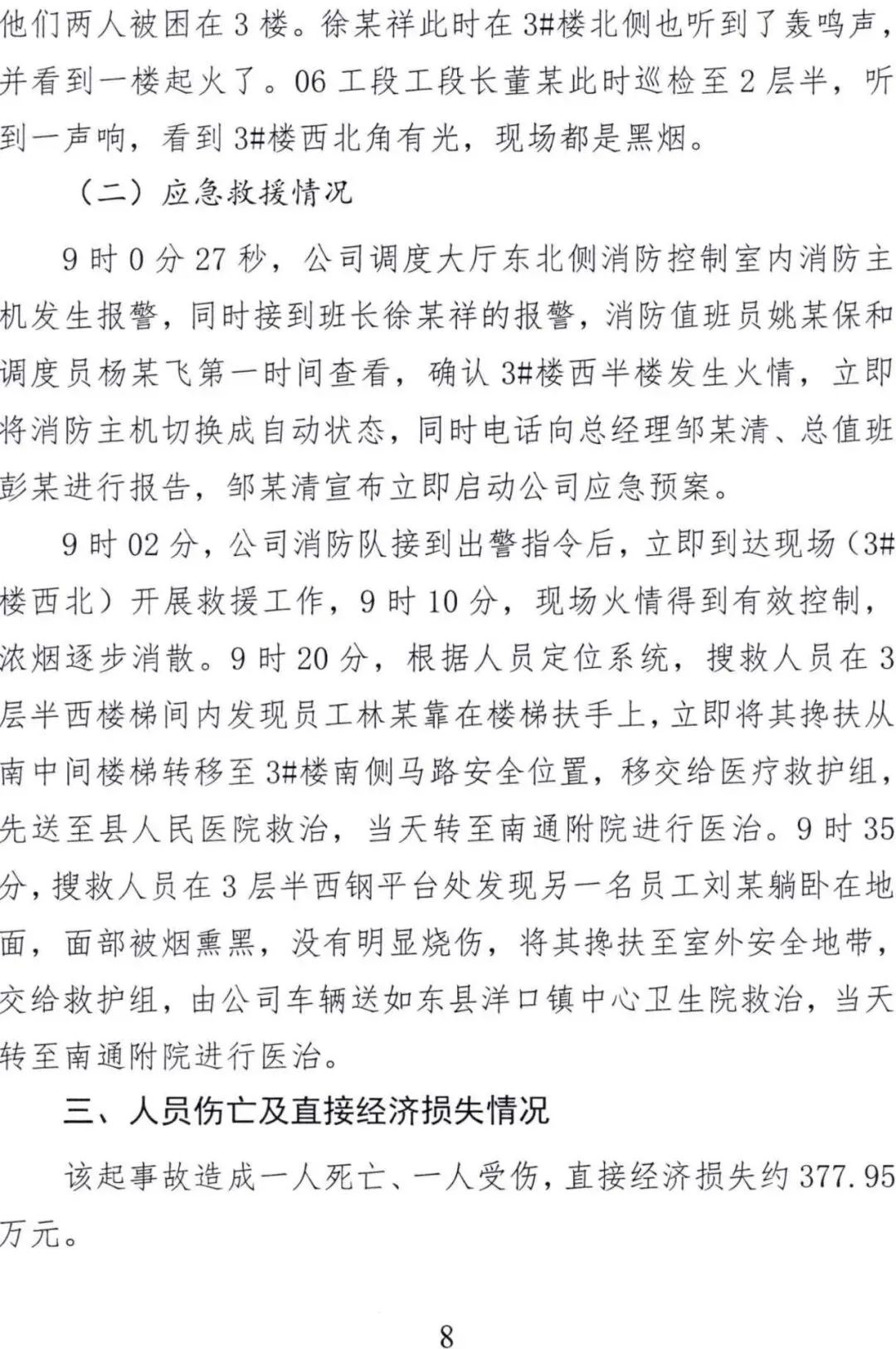 他们两人被困在3楼。徐某祥此时在3#楼北侧也听到了轰鸣声，并看到一楼起火了。06工段工段长董某此时巡检至2层半，听到一声响，看到3#楼西北角有光，现场都是黑烟。

（二）应急救援情况

9时0分27秒，公司调度大厅东北侧消防控制室内消防主机发生报警，同时接到班长徐某祥的报警，消防值班员姚某保和调度员杨某飞第一时间查看，确认3#楼西半楼发生火情，立即将消防主机切换成自动状态，同时电话向总经理邹某清、总值班彭某进行报告，邹某清宣布立即启动公司应急预案。

9时02分，公司消防队接到出警指令后，立即到达现场（3#楼西北）开展救援工作，9时10分，现场火情得到有效控制，浓烟逐步消散。9时20分，根据人员定位系统，搜救人员在3层半西楼梯间内发现员工林某靠在楼梯扶手上，立即将其搀扶从南中间楼梯转移至3#楼南侧马路安全位置，移交给医疗救护组，先送至县人民医院救治，当天转至南通附院进行医治。9时35分，搜救人员在3层半西钢平台处发现另一名员工刘某躺卧在地面，面部被烟熏黑，没有明显烧伤，将其搀扶至室外安全地带，交给救护组，由公司车辆送如东县洋口镇中心卫生院救治，当天转至南通附院进行医治。

三、人员伤亡及直接经济损失情况

该起事故造成一人死亡、一人受伤，直接经济损失约377.95万元。

8